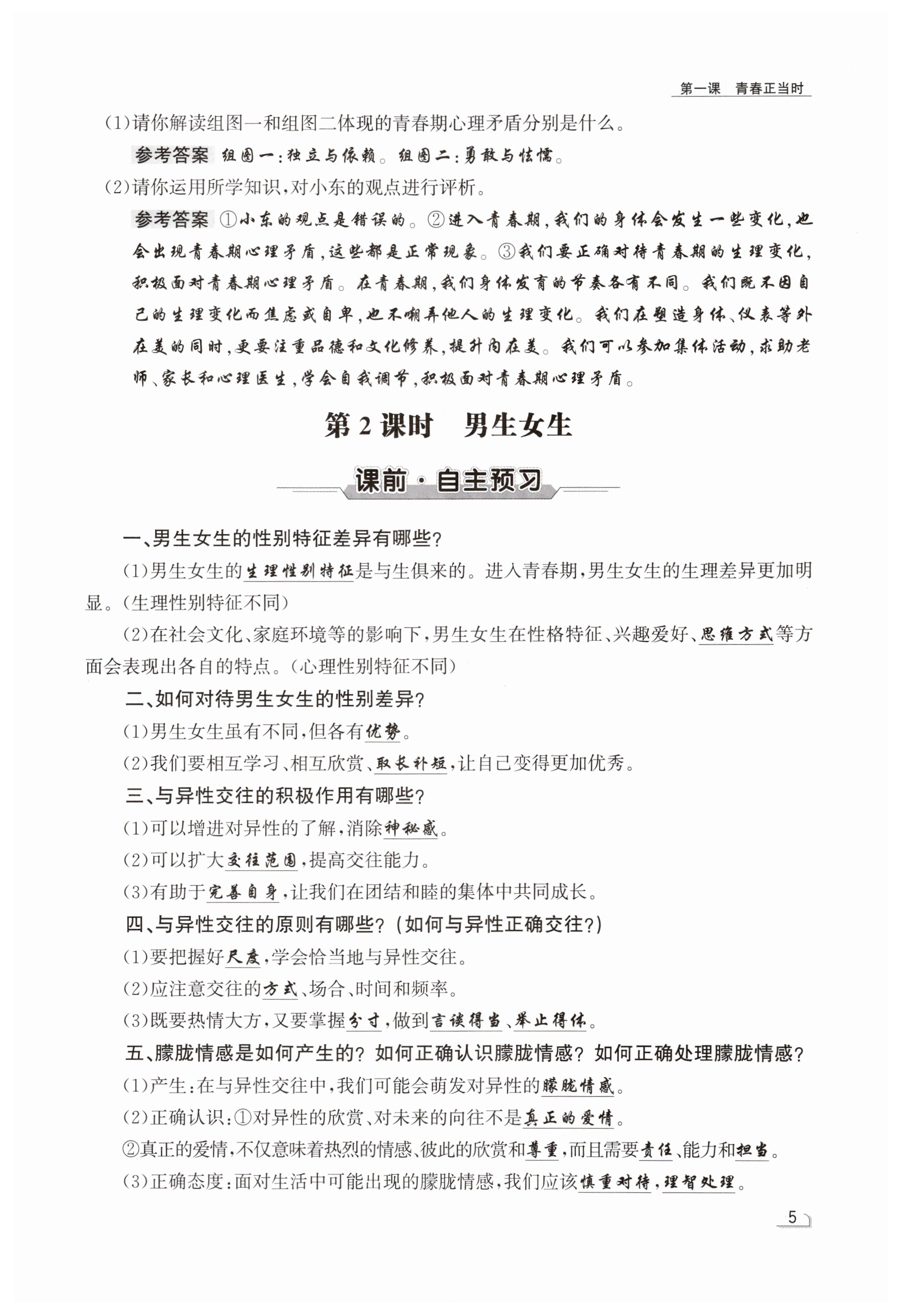 第一课　青春正当时

(1)请你解读组图一和组图二体现的青春期心理矛盾分别是什么。

参考答案 组图一:独立与依赖。组图二:勇敢与怯懦。

(2)请你运用所学知识,对小东的观点进行评析。

参考答案 ①小东的观点是错误的。②进入青春期,我们的身体会发生一些变化,也会出现青春期心理矛盾,这些都是正常现象。③我们要正确对待青春期的生理变化,积极面对青春期心理矛盾。在青春期,我们身体发育的节奏各有不同。我们既不因自己的生理变化而焦虑或自卑,也不嘲弄他人的生理变化。我们在塑造身体、仪表等外在美的同时,更要注重品德和文化修养,提升内在美。我们可以参加集体活动,求助老师、家长和心理医生,学会自我调节,积极面对青春期心理矛盾。

第2课时　男生女生

课前·自主预习

一、男生女生的性别特征差异有哪些?

(1)男生女生的生理性别特征是与生俱来的。进入青春期,男生女生的生理差异更加明显。(生理性别特征不同)

(2)在社会文化、家庭环境等的影响下,男生女生在性格特征、兴趣爱好、思维方式等方面会表现出各自的特点。(心理性别特征不同)

二、如何对待男生女生的性别差异?

(1)男生女生虽有不同,但各有优势。

(2)我们要相互学习、相互欣赏、取长补短,让自己变得更加优秀。

三、与异性交往的积极作用有哪些?

(1)可以增进对异性的了解,消除神秘感。

(2)可以扩大交往范围,提高交往能力。

(3)有助于完善自身,让我们在团结和睦的集体中共同成长。

四、与异性交往的原则有哪些?(如何与异性正确交往?)

(1)要把握好尺度,学会恰当地与异性交往。

(2)应注意交往的方式、场合、时间和频率。

(3)既要热情大方,又要掌握分寸,做到言谈得当、举止得体。

五、朦胧情感是如何产生的?如何正确认识朦胧情感?如何正确处理朦胧情感?

(1)产生:在与异性交往中,我们可能会萌发对异性的朦胧情感。

(2)正确认识:①对异性的欣赏、对未来的向往不是真正的爱情。

②真正的爱情,不仅意味着热烈的情感、彼此的欣赏和尊重,而且需要责任、能力和担当。

(3)正确态度:面对生活中可能出现的朦胧情感,我们应该慎重对待,理智处理。

5